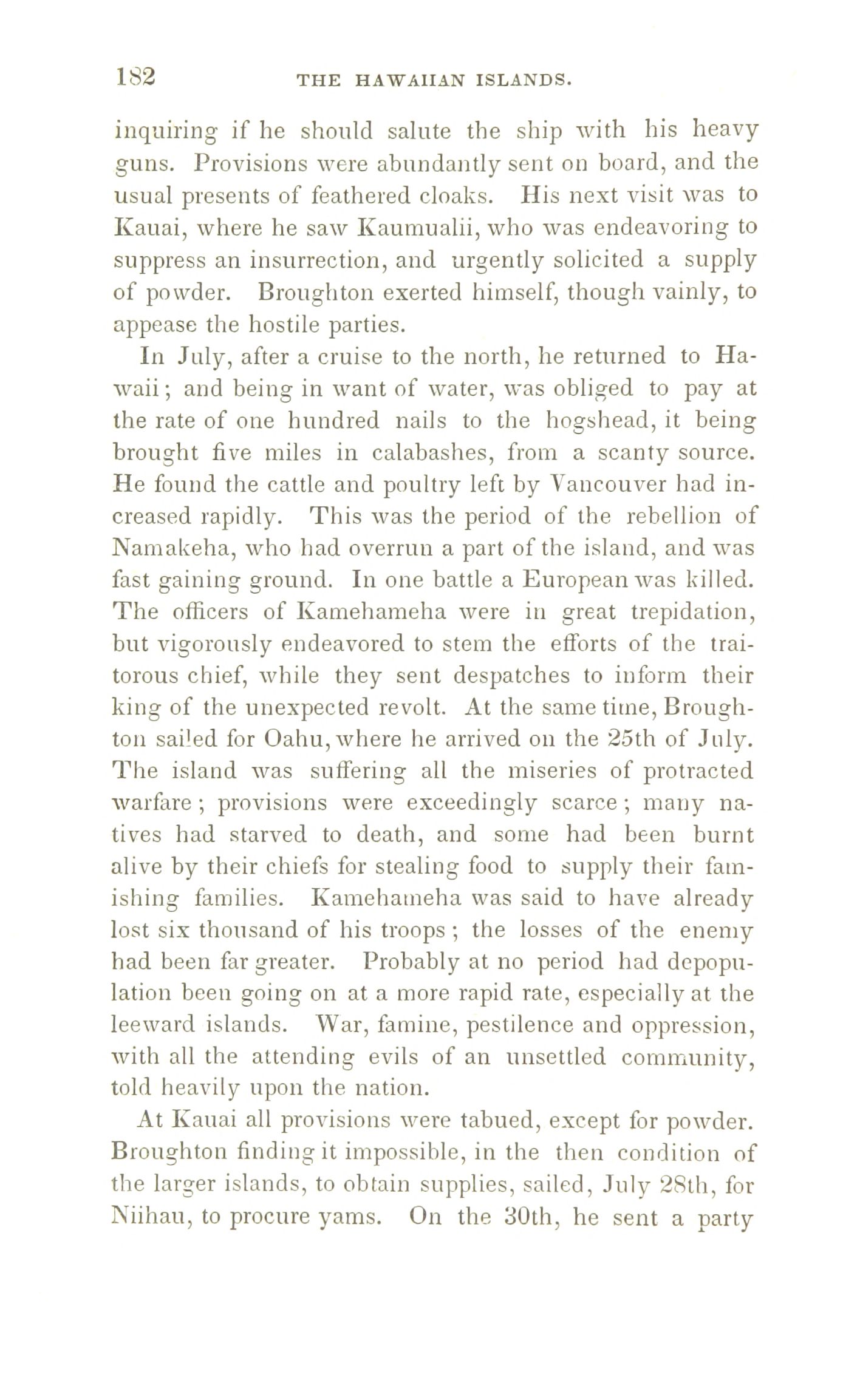 182 THE HAWAIIAN ISLANDS.

inquiring if he should salute the ship with his heavy guns. Provisions were abundantly sent on board, and the usual presents of feathered cloaks. His next visit was to Kauai, where he saw Kaumualii, who was endeavoring to suppress an insurrection, and urgently solicited a supply of powder. Broughton exerted himself, though vainly, to appease the hostile parties.

In July, after a cruise to the north, he returned to Hawaii; and being in want of water, was obliged to pay at the rate of one hundred nails to the hogshead, it being brought five miles in calabashes, from a scanty source. He found the cattle and poultry left by Vancouver had increased rapidly. This was the period of the rebellion of Namakeha, who had overrun a part of the island, and was fast gaining ground. In one battle a European was killed. The officers of Kamehameha were in great trepidation, but vigorously endeavored to stem the efforts of the traitorous chief, while they sent despatches to inform their king of the unexpected revolt. At the same time, Broughton sailed for Oahu, where he arrived on the 25th of July. The island was suffering all the miseries of protracted warfare; provisions were exceedingly scarce; many natives had starved to death, and some had been burnt alive by their chiefs for stealing food to supply their famishing families. Kamehameha was said to have already lost six thousand of his troops; the losses of the enemy had been far greater. Probably at no period had depopulation been going on at a more rapid rate, especially at the leeward islands. War, famine, pestilence and oppression, with all the attending evils of an unsettled community, told heavily upon the nation.

At Kauai all provisions were tabued, except for powder. Broughton finding it impossible, in the then condition of the larger islands, to obtain supplies, sailed, July 28th, for Niihau, to procure yams. On the 30th, he sent a party